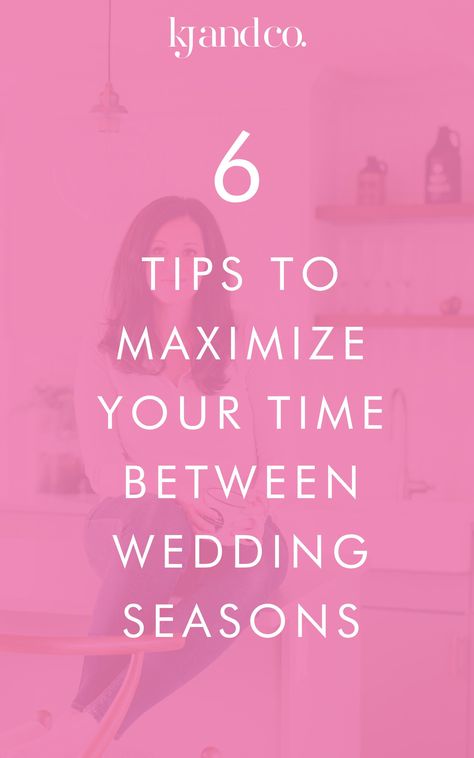 kjandco.

6

TIPS TO MAXIMIZE YOUR TIME BETWEEN WEDDING SEASONS